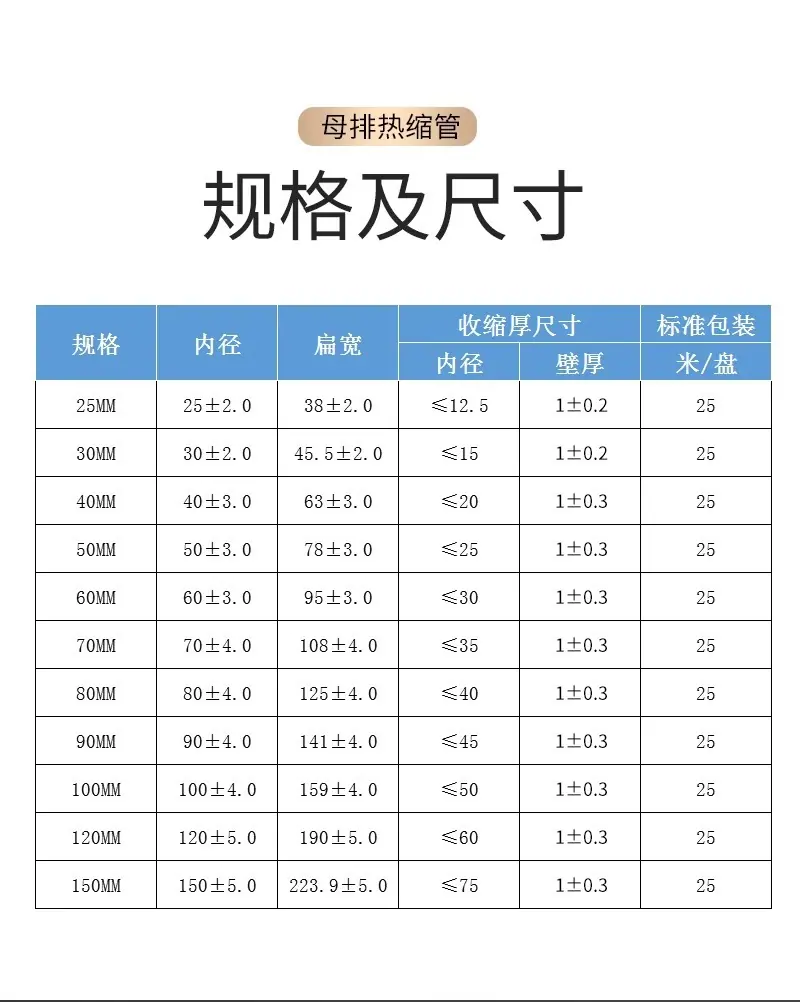 母排热缩管

规格及尺寸

| 规格 | 内径 | 扁宽 | 收缩厚尺寸 | | 标准包装 |
|---|---|---|---|---|---|
| | | | 内径 | 壁厚 | 米/盘 |
| 25MM | 25±2.0 | 38±2.0 | ≤12.5 | 1±0.2 | 25 |
| 30MM | 30±2.0 | 45.5±2.0 | ≤15 | 1±0.2 | 25 |
| 40MM | 40±3.0 | 63±3.0 | ≤20 | 1±0.3 | 25 |
| 50MM | 50±3.0 | 78±3.0 | ≤25 | 1±0.3 | 25 |
| 60MM | 60±3.0 | 95±3.0 | ≤30 | 1±0.3 | 25 |
| 70MM | 70±4.0 | 108±4.0 | ≤35 | 1±0.3 | 25 |
| 80MM | 80±4.0 | 125±4.0 | ≤40 | 1±0.3 | 25 |
| 90MM | 90±4.0 | 141±4.0 | ≤45 | 1±0.3 | 25 |
| 100MM | 100±4.0 | 159±4.0 | ≤50 | 1±0.3 | 25 |
| 120MM | 120±5.0 | 190±5.0 | ≤60 | 1±0.3 | 25 |
| 150MM | 150±5.0 | 223.9±5.0 | ≤75 | 1±0.3 | 25 |